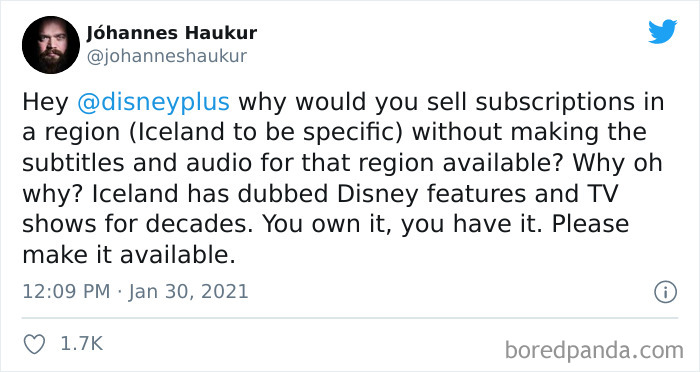 Jóhannes Haukur
@johanneshaukur

Hey @disneyplus why would you sell subscriptions in a region (Iceland to be specific) without making the subtitles and audio for that region available? Why oh why? Iceland has dubbed Disney features and TV shows for decades. You own it, you have it. Please make it available.

12:09 PM · Jan 30, 2021

1.7K

boredpanda.com